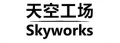 天空工场
Skyworks